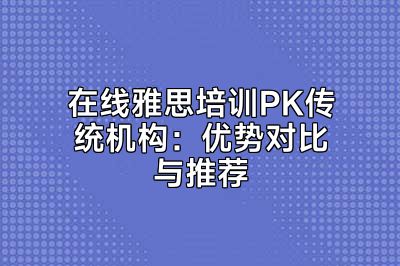 在线雅思培训PK传统机构：优势对比与推荐